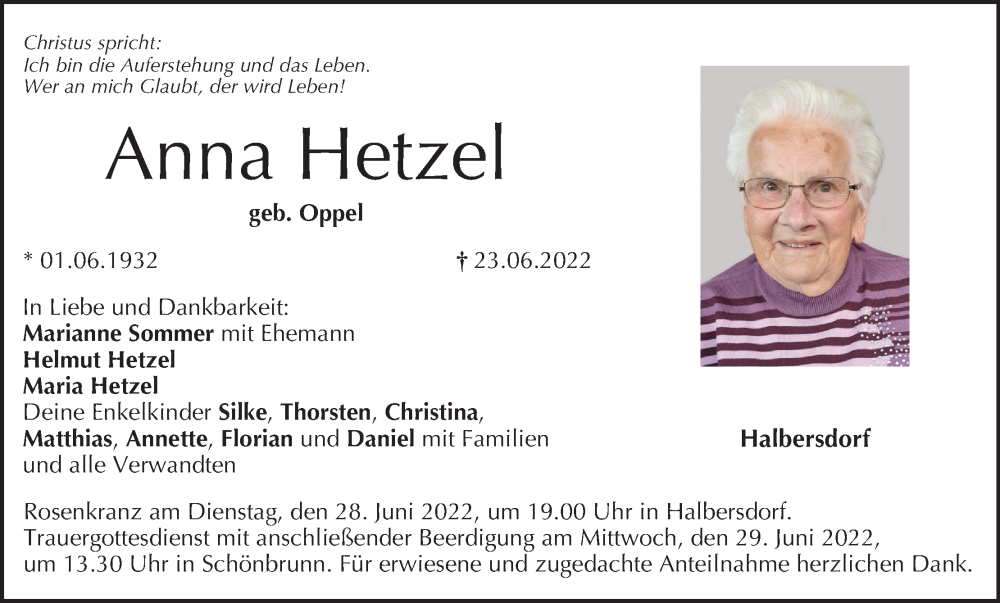 Christus spricht:
Ich bin die Auferstehung und das Leben.
Wer an mich Glaubt, der wird Leben!

Anna Hetzel

geb. Oppel

* 01.06.1932

† 23.06.2022

In Liebe und Dankbarkeit:
Marianne Sommer mit Ehemann
Helmut Hetzel
Maria Hetzel
Deine Enkelkinder Silke, Thorsten, Christina,
Matthias, Annette, Florian und Daniel mit Familien
und alle Verwandten

Halbersdorf

Rosenkranz am Dienstag, den 28. Juni 2022, um 19.00 Uhr in Halbersdorf. Trauergottesdienst mit anschließender Beerdigung am Mittwoch, den 29. Juni 2022, um 13.30 Uhr in Schönbrunn. Für erwiesene und zugedachte Anteilnahme herzlichen Dank.